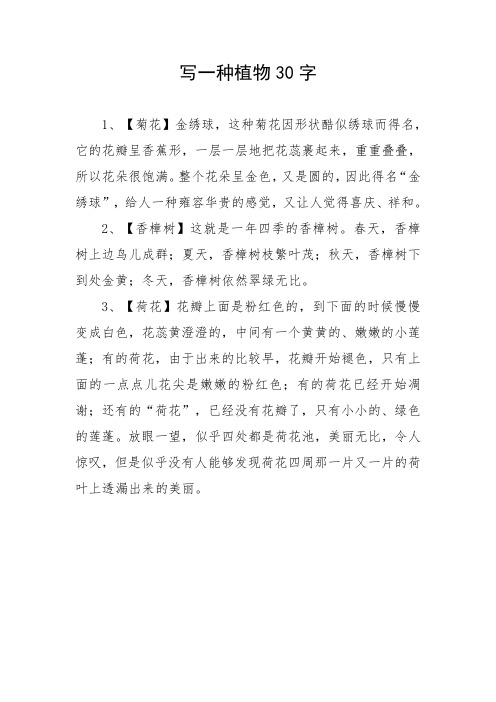 写一种植物30字

1、【菊花】金绣球，这种菊花因形状酷似绣球而得名，它的花瓣呈香蕉形，一层一层地把花蕊裹起来，重重叠叠，所以花朵很饱满。整个花朵呈金色，又是圆的，因此得名“金绣球”，给人一种雍容华贵的感觉，又让人觉得喜庆、祥和。

2、【香樟树】这就是一年四季的香樟树。春天，香樟树上边鸟儿成群；夏天，香樟树枝繁叶茂；秋天，香樟树下到处金黄；冬天，香樟树依然翠绿无比。

3、【荷花】花瓣上面是粉红色的，到下面的时候慢慢变成白色，花蕊黄澄澄的，中间有一个黄黄的、嫩嫩的小莲蓬；有的荷花，由于出来的比较早，花瓣开始褪色，只有上面的一点点儿花尖是嫩嫩的粉红色；有的荷花已经开始凋谢；还有的“荷花”，已经没有花瓣了，只有小小的、绿色的莲蓬。放眼一望，似乎四处都是荷花池，美丽无比，令人惊叹，但是似乎没有人能够发现荷花四周那一片又一片的荷叶上透漏出来的美丽。